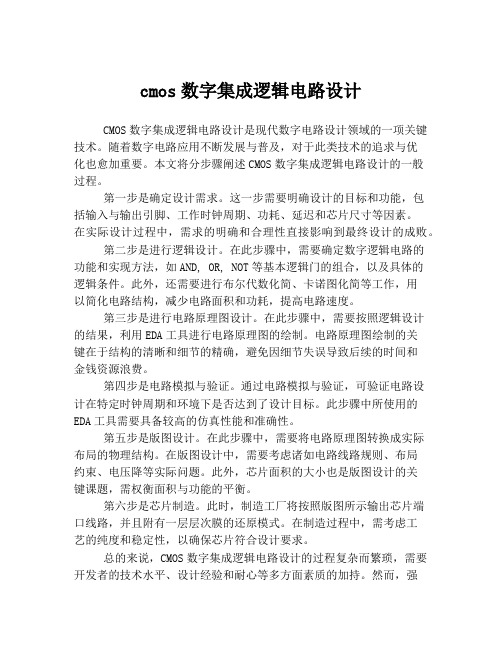 cmos 数字集成逻辑电路设计

CMOS 数字集成逻辑电路设计是现代数字电路设计领域的一项关键技术。随着数字电路应用不断发展与普及，对于此类技术的追求与优化也愈加重要。本文将分步骤阐述 CMOS 数字集成逻辑电路设计的一般过程。

第一步是确定设计需求。这一步需要明确设计的目标和功能，包括输入与输出引脚、工作时钟周期、功耗、延迟和芯片尺寸等因素。在实际设计过程中，需求的明确和合理性直接影响到最终设计的成败。

第二步是进行逻辑设计。在此步骤中，需要确定数字逻辑电路的功能和实现方法，如 AND, OR, NOT 等基本逻辑门的组合，以及具体的逻辑条件。此外，还需要进行布尔代数化简、卡诺图化简等工作，用以简化电路结构，减少电路面积和功耗，提高电路速度。

第三步是进行电路原理图设计。在此步骤中，需要按照逻辑设计的结果，利用 EDA 工具进行电路原理图的绘制。电路原理图绘制的关键在于结构的清晰和细节的精确，避免因细节失误导致后续的时间和金钱资源浪费。

第四步是电路模拟与验证。通过电路模拟与验证，可验证电路设计在特定时钟周期和环境下是否达到了设计目标。此步骤中所使用的 EDA 工具需要具备较高的仿真性能和准确性。

第五步是版图设计。在此步骤中，需要将电路原理图转换成实际布局的物理结构。在版图设计中，需要考虑诸如电路线路规则、布局约束、电压降等实际问题。此外，芯片面积的大小也是版图设计的关键课题，需权衡面积与功能的平衡。

第六步是芯片制造。此时，制造工厂将按照版图所示输出芯片端口线路，并且附有一层层次膜的还原模式。在制造过程中，需考虑工艺的纯度和稳定性，以确保芯片符合设计要求。

总的来说，CMOS 数字集成逻辑电路设计的过程复杂而繁琐，需要开发者的技术水平、设计经验和耐心等多方面素质的加持。然而，强